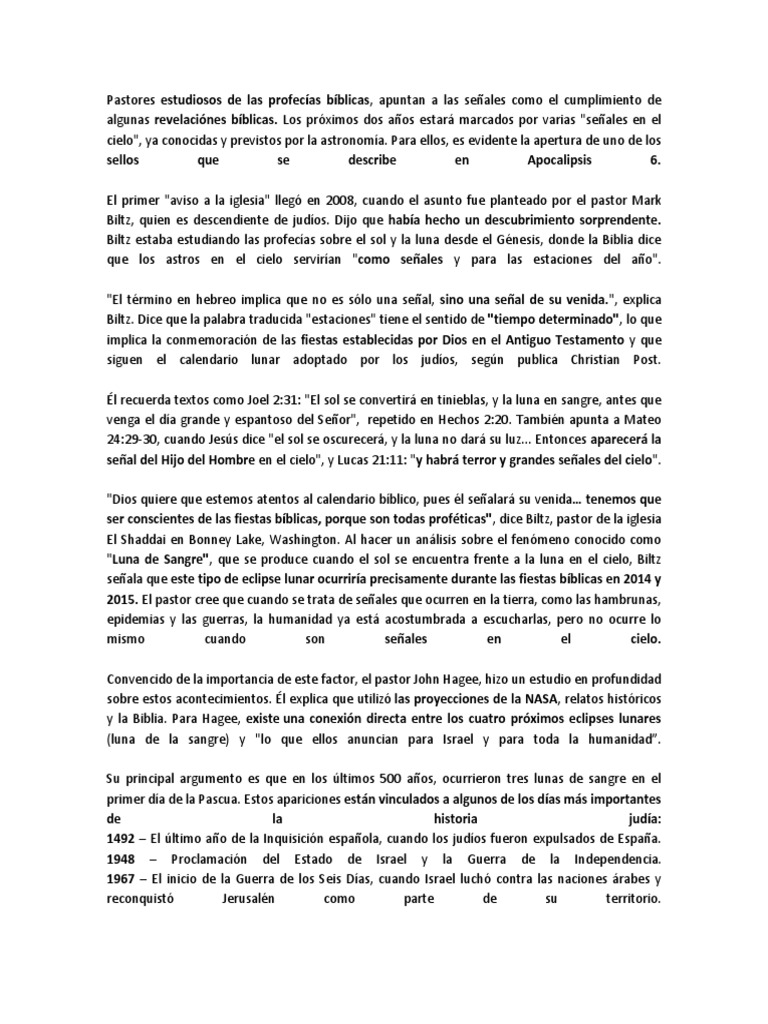 Pastores estudiosos de las profecías bíblicas, apuntan a las señales como el cumplimiento de algunas revelaciónes bíblicas. Los próximos dos años estará marcados por varias "señales en el cielo", ya conocidas y previstos por la astronomía. Para ellos, es evidente la apertura de uno de los sellos que se describe en Apocalipsis 6.

El primer "aviso a la iglesia" llegó en 2008, cuando el asunto fue planteado por el pastor Mark Biltz, quien es descendiente de judíos. Dijo que había hecho un descubrimiento sorprendente. Biltz estaba estudiando las profecías sobre el sol y la luna desde el Génesis, donde la Biblia dice que los astros en el cielo servirían "como señales y para las estaciones del año".

"El término en hebreo implica que no es sólo una señal, sino una señal de su venida.", explica Biltz. Dice que la palabra traducida "estaciones" tiene el sentido de "tiempo determinado", lo que implica la conmemoración de las fiestas establecidas por Dios en el Antiguo Testamento y que siguen el calendario lunar adoptado por los judíos, según publica Christian Post.

Él recuerda textos como Joel 2:31: "El sol se convertirá en tinieblas, y la luna en sangre, antes que venga el día grande y espantoso del Señor", repetido en Hechos 2:20. También apunta a Mateo 24:29-30, cuando Jesús dice "el sol se oscurecerá, y la luna no dará su luz... Entonces aparecerá la señal del Hijo del Hombre en el cielo", y Lucas 21:11: "y habrá terror y grandes señales del cielo".

"Dios quiere que estemos atentos al calendario bíblico, pues él señalará su venida... tenemos que ser conscientes de las fiestas bíblicas, porque son todas proféticas", dice Biltz, pastor de la iglesia El Shaddai en Bonney Lake, Washington. Al hacer un análisis sobre el fenómeno conocido como "Luna de Sangre", que se produce cuando el sol se encuentra frente a la luna en el cielo, Biltz señala que este tipo de eclipse lunar ocurriría precisamente durante las fiestas bíblicas en 2014 y 2015. El pastor cree que cuando se trata de señales que ocurren en la tierra, como las hambrunas, epidemias y las guerras, la humanidad ya está acostumbrada a escucharlas, pero no ocurre lo mismo cuando son señales en el cielo.

Convencido de la importancia de este factor, el pastor John Hagee, hizo un estudio en profundidad sobre estos acontecimientos. Él explica que utilizó las proyecciones de la NASA, relatos históricos y la Biblia. Para Hagee, existe una conexión directa entre los cuatro próximos eclipses lunares (luna de la sangre) y "lo que ellos anuncian para Israel y para toda la humanidad".

Su principal argumento es que en los últimos 500 años, ocurrieron tres lunas de sangre en el primer día de la Pascua. Estos apariciones están vinculados a algunos de los días más importantes de la historia judía:
1492 – El último año de la Inquisición española, cuando los judíos fueron expulsados de España.
1948 – Proclamación del Estado de Israel y la Guerra de la Independencia.
1967 – El inicio de la Guerra de los Seis Días, cuando Israel luchó contra las naciones árabes y reconquistó Jerusalén como parte de su territorio.